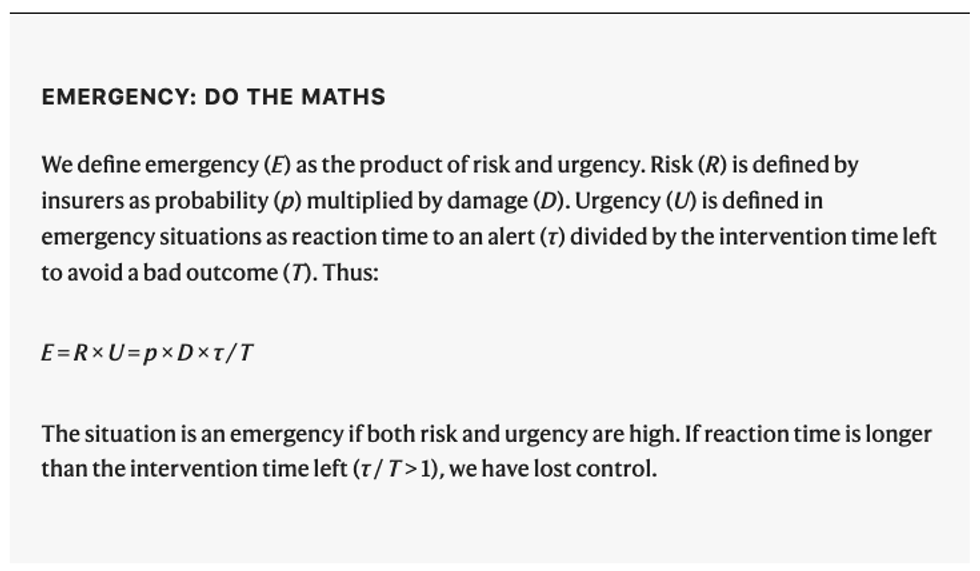 EMERGENCY: DO THE MATHS

We define emergency ($E$) as the product of risk and urgency. Risk ($R$) is defined by insurers as probability ($p$) multiplied by damage ($D$). Urgency ($U$) is defined in emergency situations as reaction time to an alert ($\tau$) divided by the intervention time left to avoid a bad outcome ($T$). Thus:

$E = R \times U = p \times D \times \tau / T$

The situation is an emergency if both risk and urgency are high. If reaction time is longer than the intervention time left ($\tau / T > 1$), we have lost control.